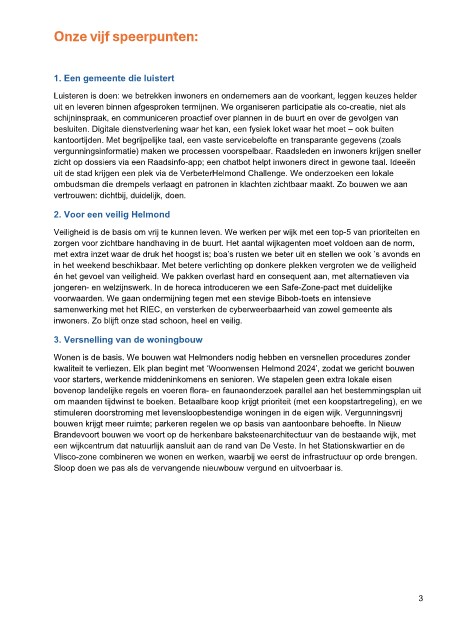 Onze vijf speerpunten:

1. Een gemeente die luistert

Luisteren is doen: we betrekken inwoners en ondernemers aan de voorkant, leggen keuzes helder uit en leveren binnen afgesproken termijnen. We organiseren participatie als co-creatie, niet als schijninspraak, en communiceren proactief over plannen in de buurt en over de gevolgen van besluiten. Digitale dienstverlening waar het kan, een fysiek loket waar het moet – ook buiten kantoortijden. Met begrijpelijke taal, een vaste servicebelofte en transparante gegevens (zoals vergunningsinformatie) maken we processen voorspelbaar. Raadsleden en inwoners krijgen sneller zicht op dossiers via een Raadsinfo-app; een chatbot helpt inwoners direct in gewone taal. Ideeën uit de stad krijgen een plek via de VerbeterHelmond Challenge. We onderzoeken een lokale ombudsman die drempels verlaagt en patronen in klachten zichtbaar maakt. Zo bouwen we aan vertrouwen: dichtbij, duidelijk, doen.

2. Voor een veilig Helmond

Veiligheid is de basis om vrij te kunnen leven. We werken per wijk met een top-5 van prioriteiten en zorgen voor zichtbare handhaving in de buurt. Het aantal wijkagenten moet voldoen aan de norm, met extra inzet waar de druk het hoogst is; boa's rusten we beter uit en stellen we ook 's avonds en in het weekend beschikbaar. Met betere verlichting op donkere plekken vergroten we de veiligheid én het gevoel van veiligheid. We pakken overlast hard en consequent aan, met alternatieven via jongeren- en welzijnswerk. In de horeca introduceren we een Safe-Zone-pact met duidelijke voorwaarden. We gaan ondermijning tegen met een stevige Bibob-toets en intensieve samenwerking met het RIEC, en versterken de cyberweerbaarheid van zowel gemeente als inwoners. Zo blijft onze stad schoon, heel en veilig.

3. Versnelling van de woningbouw

Wonen is de basis. We bouwen wat Helmonders nodig hebben en versnellen procedures zonder kwaliteit te verliezen. Elk plan begint met 'Woonwensen Helmond 2024', zodat we gericht bouwen voor starters, werkende middeninkomens en senioren. We stapelen geen extra lokale eisen bovenop landelijke regels en voeren flora- en faunaonderzoek parallel aan het bestemmingsplan uit om maanden tijdwinst te boeken. Betaalbare koop krijgt prioriteit (met een koopstartregeling), en we stimuleren doorstroming met levensloopbestendige woningen in de eigen wijk. Vergunningsvrij bouwen krijgt meer ruimte; parkeren regelen we op basis van aantoonbare behoefte. In Nieuw Brandevoort bouwen we voort op de herkenbare baksteenarchitectuur van de bestaande wijk, met een wijkcentrum dat natuurlijk aansluit aan de rand van De Veste. In het Stationskwartier en de Vlisco-zone combineren we wonen en werken, waarbij we eerst de infrastructuur op orde brengen. Sloop doen we pas als de vervangende nieuwbouw vergund en uitvoerbaar is.

3